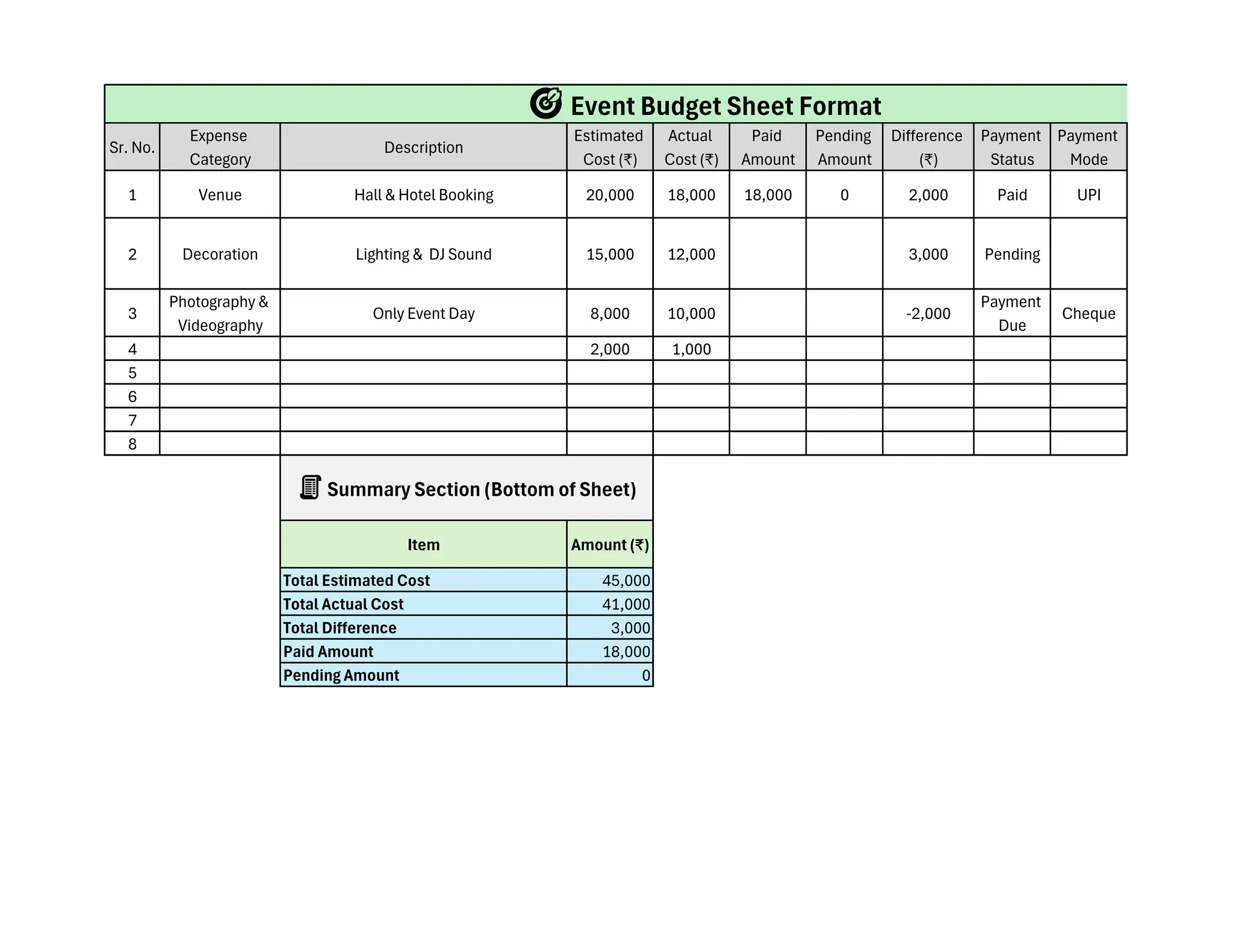 Event Budget Sheet Format

| Sr. No. | Expense Category | Description | Estimated Cost (₹) | Actual Cost (₹) | Paid Amount | Pending Amount | Difference (₹) | Payment Status | Payment Mode |
|---|---|---|---|---|---|---|---|---|---|
| 1 | Venue | Hall & Hotel Booking | 20,000 | 18,000 | 18,000 | 0 | 2,000 | Paid | UPI |
| 2 | Decoration | Lighting & DJ Sound | 15,000 | 12,000 | | | 3,000 | Pending | |
| 3 | Photography & Videography | Only Event Day | 8,000 | 10,000 | | | -2,000 | Payment Due | Cheque |
| 4 | | | 2,000 | 1,000 | | | | | |
| 5 | | | | | | | | | |
| 6 | | | | | | | | | |
| 7 | | | | | | | | | |
| 8 | | | | | | | | | |

Summary Section (Bottom of Sheet)

| Item | Amount (₹) |
|---|---|
| Total Estimated Cost | 45,000 |
| Total Actual Cost | 41,000 |
| Total Difference | 3,000 |
| Paid Amount | 18,000 |
| Pending Amount | 0 |